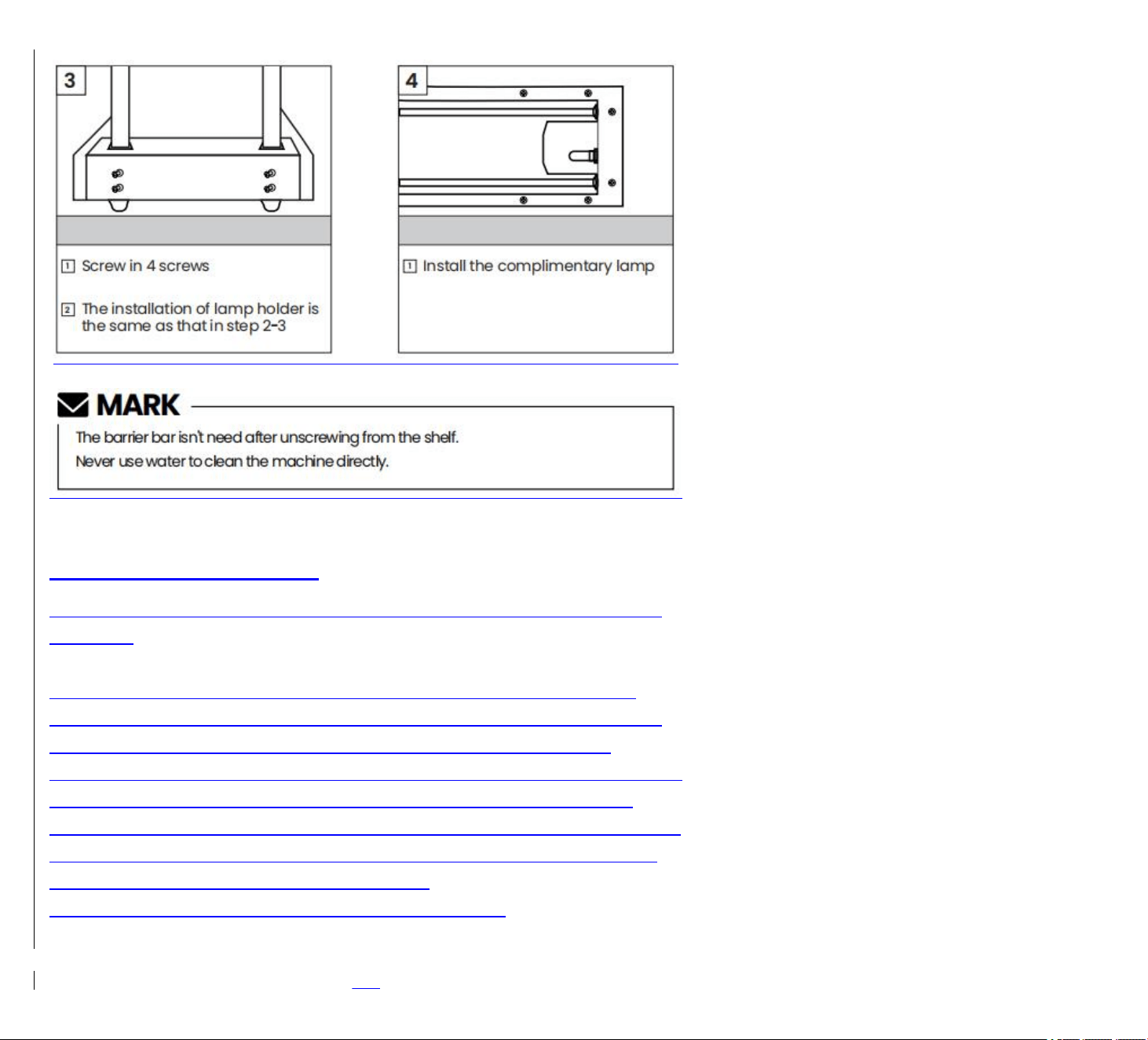 3

1 Screw in 4 screws

2 The installation of lamp holder is the same as that in step 2-3

4

1 Install the complimentary lamp

MARK

The barrier bar isn't need after unscrewing from the shelf.
Never use water to clean the machine directly.